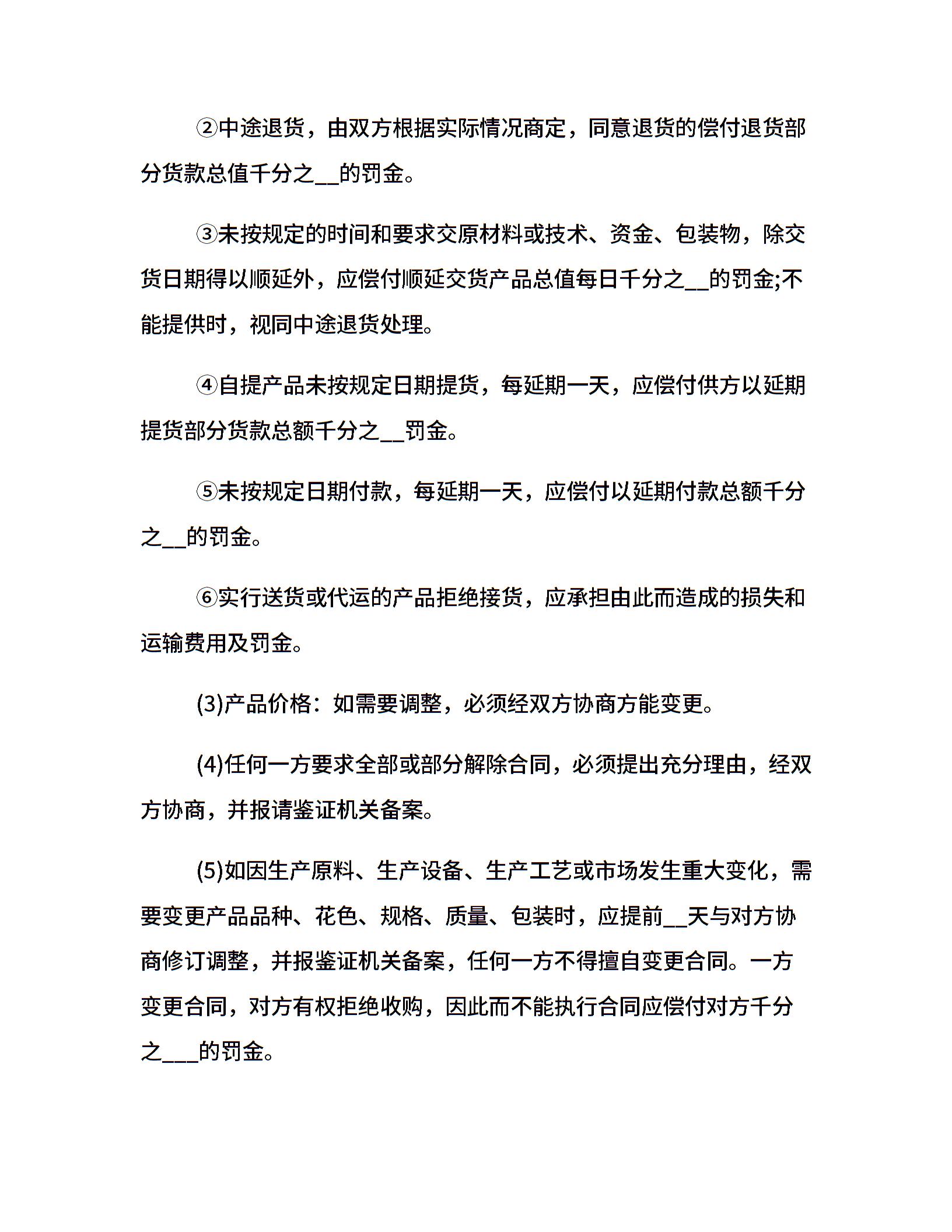 ②中途退货，由双方根据实际情况商定，同意退货的偿付退货部分货款总值千分之__的罚金。

③未按规定的时间和要求交原材料或技术、资金、包装物，除交货日期得以顺延外，应偿付顺延交货产品总值每日千分之__的罚金;不能提供时，视同中途退货处理。

④自提产品未按规定日期提货，每延期一天，应偿付供方以延期提货部分货款总额千分之__罚金。

⑤未按规定日期付款，每延期一天，应偿付以延期付款总额千分之__的罚金。

⑥实行送货或代运的产品拒绝接货，应承担由此而造成的损失和运输费用及罚金。

(3)产品价格：如需要调整，必须经双方协商方能变更。

(4)任何一方要求全部或部分解除合同，必须提出充分理由，经双方协商，并报请鉴证机关备案。

(5)如因生产原料、生产设备、生产工艺或市场发生重大变化，需要变更产品品种、花色、规格、质量、包装时，应提前__天与对方协商修订调整，并报鉴证机关备案，任何一方不得擅自变更合同。一方变更合同，对方有权拒绝收购，因此而不能执行合同应偿付对方千分之___的罚金。